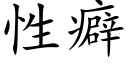 性癖